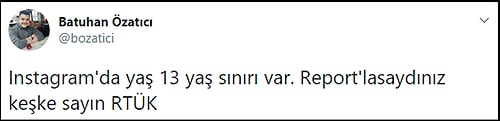 Batuhan Özatıcı
@bozatici

Instagram'da yaş 13 yaş sınırı var. Report'lasaydınız keşke sayın RTÜK